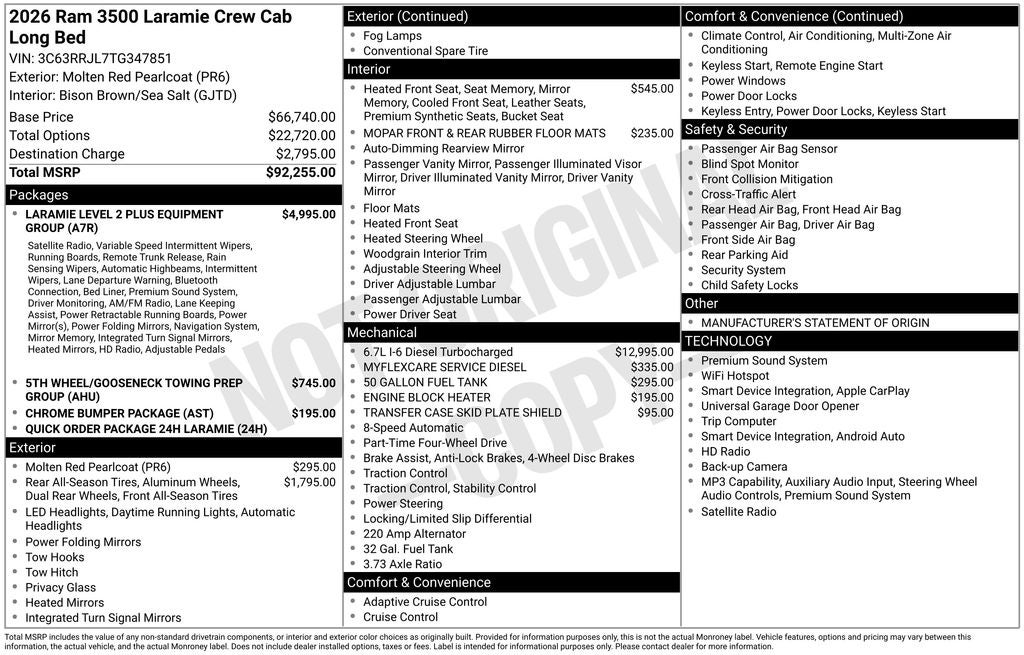 2026 Ram 3500 Laramie Crew Cab Long Bed
VIN: 3C63RRJL7TG347851
Exterior: Molten Red Pearlcoat (PR6)
Interior: Bison Brown/Sea Salt (GJTD)

Base Price $66,740.00
Total Options $22,720.00
Destination Charge $2,795.00
Total MSRP $92,255.00

Packages
• LARAMIE LEVEL 2 PLUS EQUIPMENT GROUP (A7R) $4,995.00
Satellite Radio, Variable Speed Intermittent Wipers, Running Boards, Remote Trunk Release, Rain Sensing Wipers, Automatic Highbeams, Intermittent Wipers, Lane Departure Warning, Bluetooth Connection, Bed Liner, Premium Sound System, Driver Monitoring, AM/FM Radio, Lane Keeping Assist, Power Retractable Running Boards, Power Mirror(s), Power Folding Mirrors, Navigation System, Mirror Memory, Integrated Turn Signal Mirrors, Heated Mirrors, HD Radio, Adjustable Pedals
• 5TH WHEEL/GOOSENECK TOWING PREP GROUP (AHU) $745.00
• CHROME BUMPER PACKAGE (AST) $195.00
• QUICK ORDER PACKAGE 24H LARAMIE (24H)

Exterior
• Molten Red Pearlcoat (PR6) $295.00
• Rear All-Season Tires, Aluminum Wheels, Dual Rear Wheels, Front All-Season Tires $1,795.00
• LED Headlights, Daytime Running Lights, Automatic Headlights
• Power Folding Mirrors
• Tow Hooks
• Tow Hitch
• Privacy Glass
• Heated Mirrors
• Integrated Turn Signal Mirrors

Exterior (Continued)
• Fog Lamps
• Conventional Spare Tire

Interior
• Heated Front Seat, Seat Memory, Mirror Memory, Cooled Front Seat, Leather Seats, Premium Synthetic Seats, Bucket Seat $545.00
• MOPAR FRONT & REAR RUBBER FLOOR MATS $235.00
• Auto-Dimming Rearview Mirror
• Passenger Vanity Mirror, Passenger Illuminated Visor Mirror, Driver Illuminated Vanity Mirror, Driver Vanity Mirror
• Floor Mats
• Heated Front Seat
• Heated Steering Wheel
• Woodgrain Interior Trim
• Adjustable Steering Wheel
• Driver Adjustable Lumbar
• Passenger Adjustable Lumbar
• Power Driver Seat

Mechanical
• 6.7L I-6 Diesel Turbocharged $12,995.00
• MYFLEXCARE SERVICE DIESEL $335.00
• 50 GALLON FUEL TANK $295.00
• ENGINE BLOCK HEATER $195.00
• TRANSFER CASE SKID PLATE SHIELD $95.00
• 8-Speed Automatic
• Part-Time Four-Wheel Drive
• Brake Assist, Anti-Lock Brakes, 4-Wheel Disc Brakes
• Traction Control
• Traction Control, Stability Control
• Power Steering
• Locking/Limited Slip Differential
• 220 Amp Alternator
• 32 Gal. Fuel Tank
• 3.73 Axle Ratio

Comfort & Convenience
• Adaptive Cruise Control
• Cruise Control

Comfort & Convenience (Continued)
• Climate Control, Air Conditioning, Multi-Zone Air Conditioning
• Keyless Start, Remote Engine Start
• Power Windows
• Power Door Locks
• Keyless Entry, Power Door Locks, Keyless Start

Safety & Security
• Passenger Air Bag Sensor
• Blind Spot Monitor
• Front Collision Mitigation
• Cross-Traffic Alert
• Rear Head Air Bag, Front Head Air Bag
• Passenger Air Bag, Driver Air Bag
• Front Side Air Bag
• Rear Parking Aid
• Security System
• Child Safety Locks

Other
• MANUFACTURER'S STATEMENT OF ORIGIN

TECHNOLOGY
• Premium Sound System
• WiFi Hotspot
• Smart Device Integration, Apple CarPlay
• Universal Garage Door Opener
• Trip Computer
• Smart Device Integration, Android Auto
• HD Radio
• Back-up Camera
• MP3 Capability, Auxiliary Audio Input, Steering Wheel Audio Controls, Premium Sound System
• Satellite Radio

Total MSRP includes the value of any non-standard drivetrain components, or interior and exterior color choices as originally built. Provided for information purposes only, this is not the actual Monroney label. Vehicle features, options and pricing may vary between this information, the actual vehicle, and the actual Monroney label. Does not include dealer installed options, taxes or fees. Label is intended for informational purposes only. Please contact dealer for more information.

NOT ORIGINAL COPY